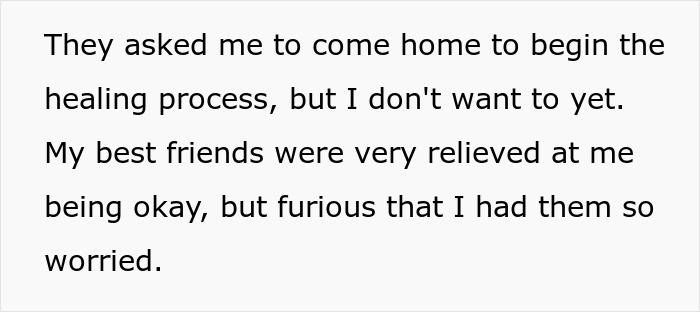 They asked me to come home to begin the healing process, but I don't want to yet. My best friends were very relieved at me being okay, but furious that I had them so worried.